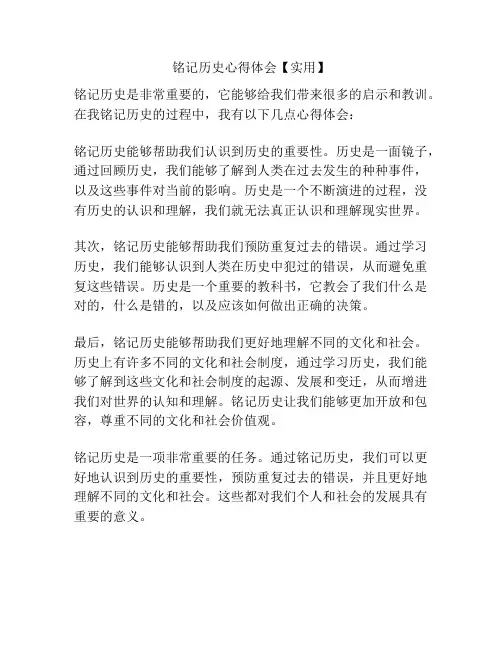 铭记历史心得体会【实用】

铭记历史是非常重要的，它能够给我们带来很多的启示和教训。在我铭记历史的过程中，我有以下几点心得体会：

铭记历史能够帮助我们认识到历史的重要性。历史是一面镜子，通过回顾历史，我们能够了解到人类在过去发生的种种事件，以及这些事件对当前的影响。历史是一个不断演进的过程，没有历史的认识和理解，我们就无法真正认识和理解现实世界。

其次，铭记历史能够帮助我们预防重复过去的错误。通过学习历史，我们能够认识到人类在历史中犯过的错误，从而避免重复这些错误。历史是一个重要的教科书，它教会了我们什么是对的，什么是错的，以及应该如何做出正确的决策。

最后，铭记历史能够帮助我们更好地理解不同的文化和社会。历史上有许多不同的文化和社会制度，通过学习历史，我们能够了解到这些文化和社会制度的起源、发展和变迁，从而增进我们对世界的认知和理解。铭记历史让我们能够更加开放和包容，尊重不同的文化和社会价值观。

铭记历史是一项非常重要的任务。通过铭记历史，我们可以更好地认识到历史的重要性，预防重复过去的错误，并且更好地理解不同的文化和社会。这些都对我们个人和社会的发展具有重要的意义。